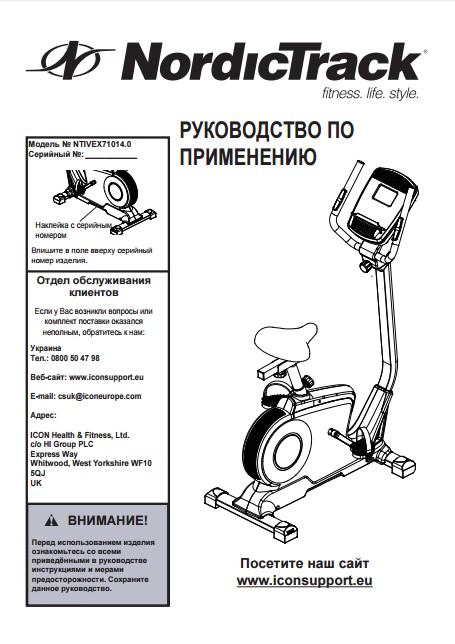 NordicTrack®
fitness. life. style.

РУКОВОДСТВО ПО ПРИМЕНЕНИЮ

Модель № NTIVEX71014.0
Серийный №: ____

Наклейка с серийным номером

Впишите в поле вверху серийный номер изделия.

Отдел обслуживания клиентов

Если у Вас возникли вопросы или комплект поставки оказался неполным, обратитесь к нам:

Украина
Тел.: 0800 50 47 98

Веб-сайт: www.iconsupport.eu

E-mail: csuk@iconeurope.com

Адрес:

ICON Health & Fitness, Ltd.
c/o HI Group PLC
Express Way
Whitwood, West Yorkshire WF10 5QJ
UK

ВНИМАНИЕ!

Перед использованием изделия ознакомьтесь со всеми приведёнными в руководстве инструкциями и мерами предосторожности. Сохраните данное руководство.

Посетите наш сайт
www.iconsupport.eu